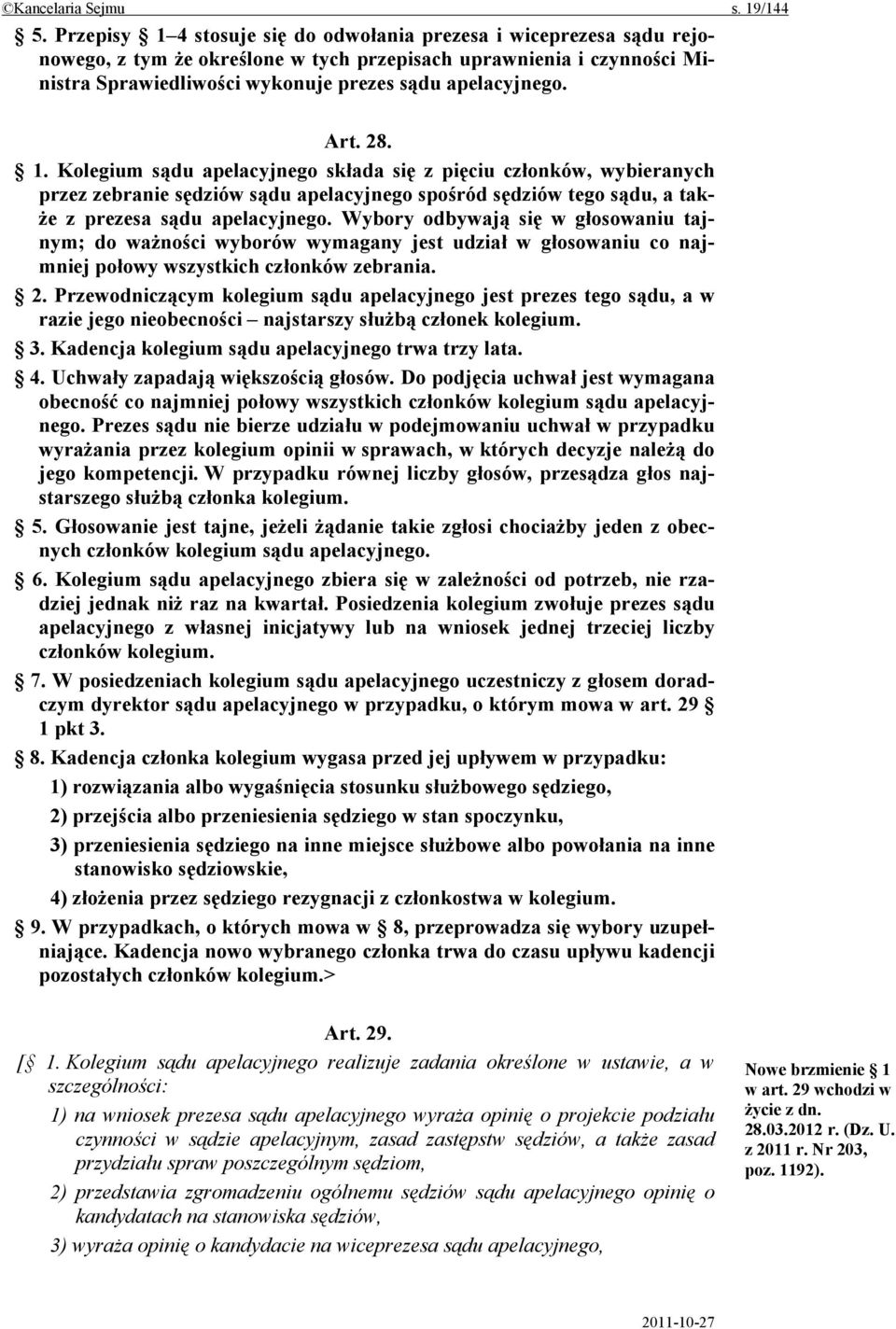 ©Kancelaria Sejmu s. 19/144

§ 5. Przepisy § 1–4 stosuje się do odwołania prezesa i wiceprezesa sądu rejonowego, z tym że określone w tych przepisach uprawnienia i czynności Ministra Sprawiedliwości wykonuje prezes sądu apelacyjnego.

Art. 28.

§ 1. Kolegium sądu apelacyjnego składa się z pięciu członków, wybieranych przez zebranie sędziów sądu apelacyjnego spośród sędziów tego sądu, a także z prezesa sądu apelacyjnego. Wybory odbywają się w głosowaniu tajnym; do ważności wyborów wymagany jest udział w głosowaniu co najmniej połowy wszystkich członków zebrania.

§ 2. Przewodniczącym kolegium sądu apelacyjnego jest prezes tego sądu, a w razie jego nieobecności – najstarszy służbą członek kolegium.

§ 3. Kadencja kolegium sądu apelacyjnego trwa trzy lata.

§ 4. Uchwały zapadają większością głosów. Do podjęcia uchwał jest wymagana obecność co najmniej połowy wszystkich członków kolegium sądu apelacyjnego. Prezes sądu nie bierze udziału w podejmowaniu uchwał w przypadku wyrażania przez kolegium opinii w sprawach, w których decyzje należą do jego kompetencji. W przypadku równej liczby głosów, przesądza głos najstarszego służbą członka kolegium.

§ 5. Głosowanie jest tajne, jeżeli żądanie takie zgłosi chociażby jeden z obecnych członków kolegium sądu apelacyjnego.

§ 6. Kolegium sądu apelacyjnego zbiera się w zależności od potrzeb, nie rzadziej jednak niż raz na kwartał. Posiedzenia kolegium zwołuje prezes sądu apelacyjnego z własnej inicjatywy lub na wniosek jednej trzeciej liczby członków kolegium.

§ 7. W posiedzeniach kolegium sądu apelacyjnego uczestniczy z głosem doradczym dyrektor sądu apelacyjnego w przypadku, o którym mowa w art. 29 § 1 pkt 3.

§ 8. Kadencja członka kolegium wygasa przed jej upływem w przypadku:
1) rozwiązania albo wygaśnięcia stosunku służbowego sędziego,
2) przejścia albo przeniesienia sędziego w stan spoczynku,
3) przeniesienia sędziego na inne miejsce służbowe albo powołania na inne stanowisko sędziowskie,
4) złożenia przez sędziego rezygnacji z członkostwa w kolegium.

§ 9. W przypadkach, o których mowa w § 8, przeprowadza się wybory uzupełniające. Kadencja nowo wybranego członka trwa do czasu upływu kadencji pozostałych członków kolegium.>

Art. 29.

[§ 1. Kolegium sądu apelacyjnego realizuje zadania określone w ustawie, a w szczególności:
1) na wniosek prezesa sądu apelacyjnego wyraża opinię o projekcie podziału czynności w sądzie apelacyjnym, zasad zastępstw sędziów, a także zasad przydziału spraw poszczególnym sędziom,
2) przedstawia zgromadzeniu ogólnemu sędziów sądu apelacyjnego opinię o kandydatach na stanowiska sędziów,
3) wyraża opinię o kandydacie na wiceprezesa sądu apelacyjnego,

Nowe brzmienie § 1 w art. 29 wchodzi w życie z dn. 28.03.2012 r. (Dz. U. z 2011 r. Nr 203, poz. 1192).

2011-10-27